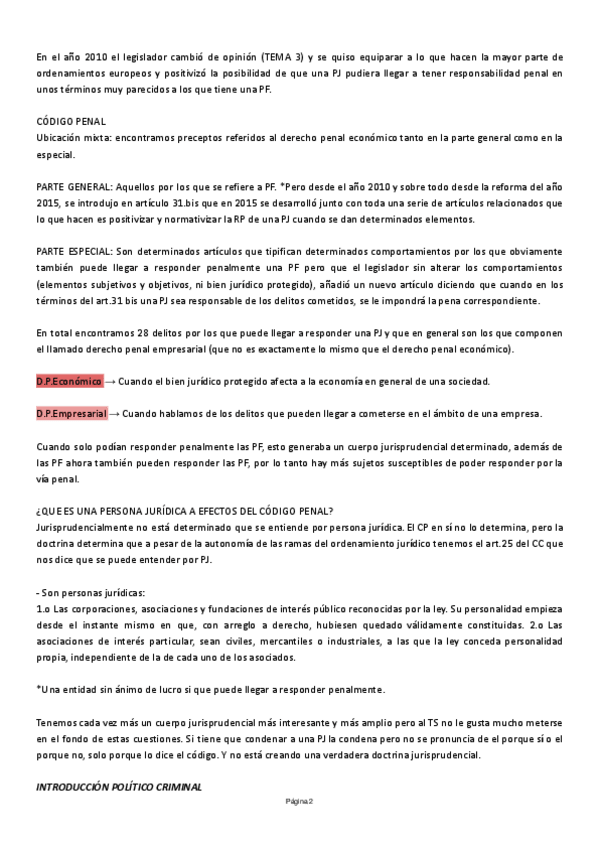 En el año 2010 el legislador cambió de opinión (TEMA 3) y se quiso equiparar a lo que hacen la mayor parte de ordenamientos europeos y positivizó la posibilidad de que una PJ pudiera llegar a tener responsabilidad penal en unos términos muy parecidos a los que tiene una PF.

CÓDIGO PENAL
Ubicación mixta: encontramos preceptos referidos al derecho penal económico tanto en la parte general como en la especial.

PARTE GENERAL: Aquellos por los que se refiere a PF. *Pero desde el año 2010 y sobre todo desde la reforma del año 2015, se introdujo en artículo 31.bis que en 2015 se desarrolló junto con toda una serie de artículos relacionados que lo que hacen es positivizar y normativizar la RP de una PJ cuando se dan determinados elementos.

PARTE ESPECIAL: Son determinados artículos que tipifican determinados comportamientos por los que obviamente también puede llegar a responder penalmente una PF pero que el legislador sin alterar los comportamientos (elementos subjetivos y objetivos, ni bien jurídico protegido), añadió un nuevo artículo diciendo que cuando en los términos del art.31 bis una PJ sea responsable de los delitos cometidos, se le impondrá la pena correspondiente.

En total encontramos 28 delitos por los que puede llegar a responder una PJ y que en general son los que componen el llamado derecho penal empresarial (que no es exactamente lo mismo que el derecho penal económico).

D.P.Económico → Cuando el bien jurídico protegido afecta a la economía en general de una sociedad.

D.P.Empresarial → Cuando hablamos de los delitos que pueden llegar a cometerse en el ámbito de una empresa.

Cuando solo podían responder penalmente las PF, esto generaba un cuerpo jurisprudencial determinado, además de las PF ahora también pueden responder las PF, por lo tanto hay más sujetos susceptibles de poder responder por la vía penal.

¿QUE ES UNA PERSONA JURÍDICA A EFECTOS DEL CÓDIGO PENAL?
Jurisprudencialmente no está determinado que se entiende por persona jurídica. El CP en sí no lo determina, pero la doctrina determina que a pesar de la autonomía de las ramas del ordenamiento jurídico tenemos el art.25 del CC que nos dice que se puede entender por PJ.

- Son personas jurídicas:
1.o Las corporaciones, asociaciones y fundaciones de interés público reconocidas por la ley. Su personalidad empieza desde el instante mismo en que, con arreglo a derecho, hubiesen quedado válidamente constituidas. 2.o Las asociaciones de interés particular, sean civiles, mercantiles o industriales, a las que la ley conceda personalidad propia, independiente de la de cada uno de los asociados.

*Una entidad sin ánimo de lucro si que puede llegar a responder penalmente.

Tenemos cada vez más un cuerpo jurisprudencial más interesante y más amplio pero al TS no le gusta mucho meterse en el fondo de estas cuestiones. Si tiene que condenar a una PJ la condena pero no se pronuncia de el porque sí o el porque no, solo porque lo dice el código. Y no está creando una verdadera doctrina jurisprudencial.

INTRODUCCIÓN POLÍTICO CRIMINAL

Página 2